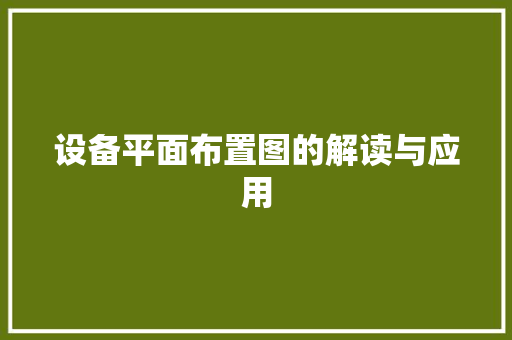 设备平面布置图的解读与应用